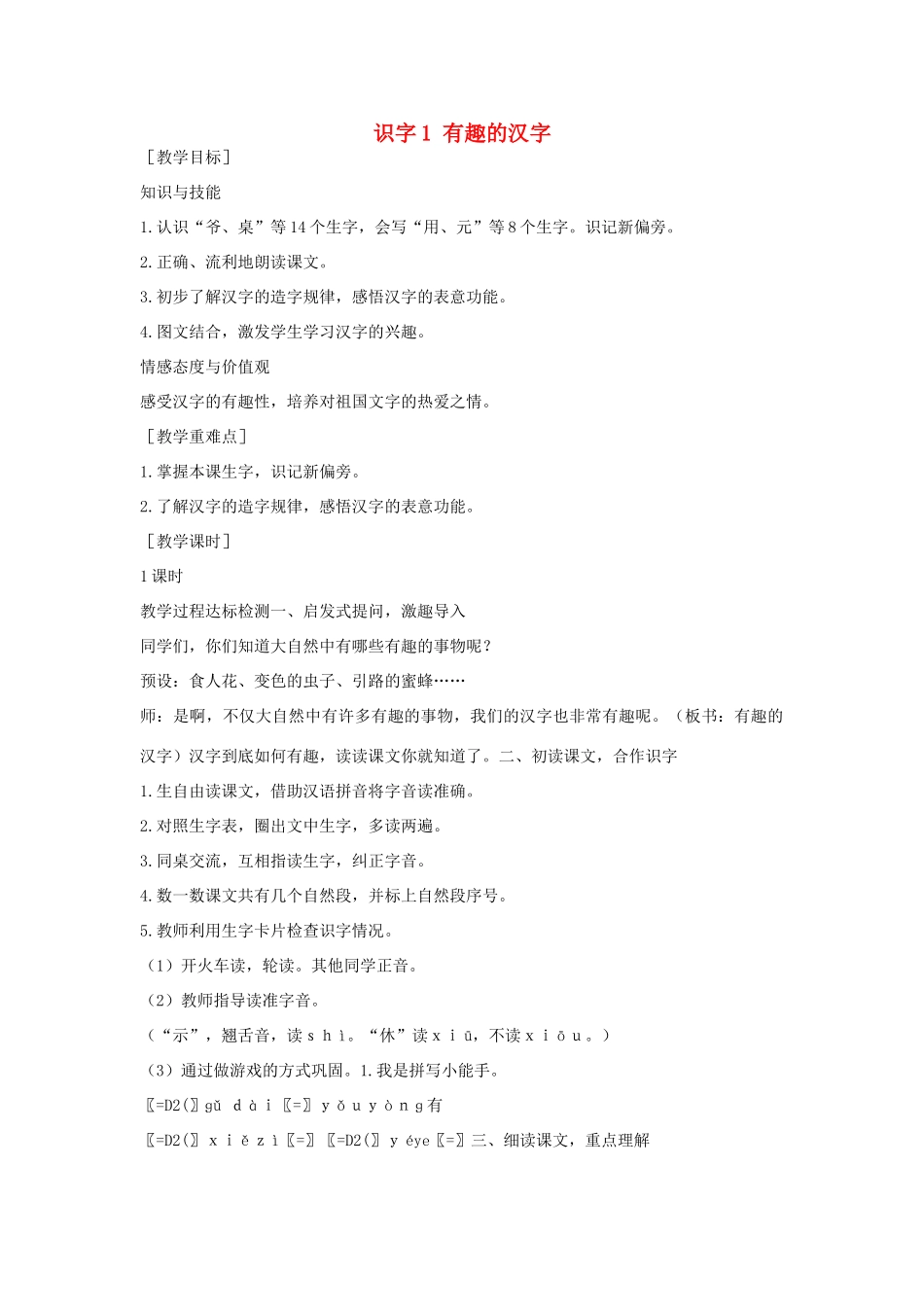 识字1 有趣的汉字

［教学目标］

知识与技能

1.认识“爷、桌”等14个生字，会写“用、元”等8个生字。识记新偏旁。

2.正确、流利地朗读课文。

3.初步了解汉字的造字规律，感悟汉字的表意功能。

4.图文结合，激发学生学习汉字的兴趣。

情感态度与价值观

感受汉字的有趣性，培养对祖国文字的热爱之情。

［教学重难点］

1.掌握本课生字，识记新偏旁。

2.了解汉字的造字规律，感悟汉字的表意功能。

［教学课时］

1课时

教学过程达标检测一、启发式提问，激趣导入

同学们，你们知道大自然中有哪些有趣的事物呢？

预设：食人花、变色的虫子、引路的蜜蜂……

师：是啊，不仅大自然中有许多有趣的事物，我们的汉字也非常有趣呢。（板书：有趣的汉字）汉字到底如何有趣，读读课文你就知道了。二、初读课文，合作识字

1.生自由读课文，借助汉语拼音将字音读准确。

2.对照生字表，圈出文中生字，多读两遍。

3.同桌交流，互相指读生字，纠正字音。

4.数一数课文共有几个自然段，并标上自然段序号。

5.教师利用生字卡片检查识字情况。

（1）开火车读，轮读。其他同学正音。

（2）教师指导读准字音。

（“示”，翘舌音，读ｓｈì。“休”读ｘｉū，不读ｘｉōｕ。）

（3）通过做游戏的方式巩固。1.我是拼写小能手。

〖=D2(〗gǔ ｄàｉ〖=〗ｙǒｕｙòｎｇ有

〖=D2(〗ｘｉěｚì〖=〗〖=D2(〗ｙéye〖=〗三、细读课文，重点理解